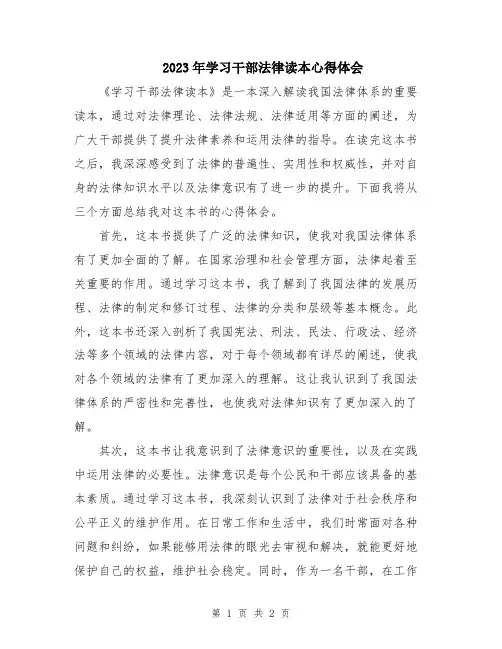 2023年学习干部法律读本心得体会

《学习干部法律读本》是一本深入解读我国法律体系的重要读本，通过对法律理论、法律法规、法律适用等方面的阐述，为广大干部提供了提升法律素养和运用法律的指导。在读完这本书之后，我深深感受到了法律的普遍性、实用性和权威性，并对自身的法律知识水平以及法律意识有了进一步的提升。下面我将从三个方面总结我对这本书的心得体会。

首先，这本书提供了广泛的法律知识，使我对我国法律体系有了更加全面的了解。在国家治理和社会管理方面，法律起着至关重要的作用。通过学习这本书，我了解到了我国法律的发展历程、法律的制定和修订过程、法律的分类和层级等基本概念。此外，这本书还深入剖析了我国宪法、刑法、民法、行政法、经济法等多个领域的法律内容，对于每个领域都有详尽的阐述，使我对各个领域的法律有了更加深入的理解。这让我认识到了我国法律体系的严密性和完善性，也使我对法律知识有了更加深入的了解。

其次，这本书让我意识到了法律意识的重要性，以及在实践中运用法律的必要性。法律意识是每个公民和干部应该具备的基本素质。通过学习这本书，我深刻认识到了法律对于社会秩序和公平正义的维护作用。在日常工作和生活中，我们时常面对各种问题和纠纷，如果能够用法律的眼光去审视和解决，就能更好地保护自己的权益，维护社会稳定。同时，作为一名干部，在工作

第 1 页 共 2 页